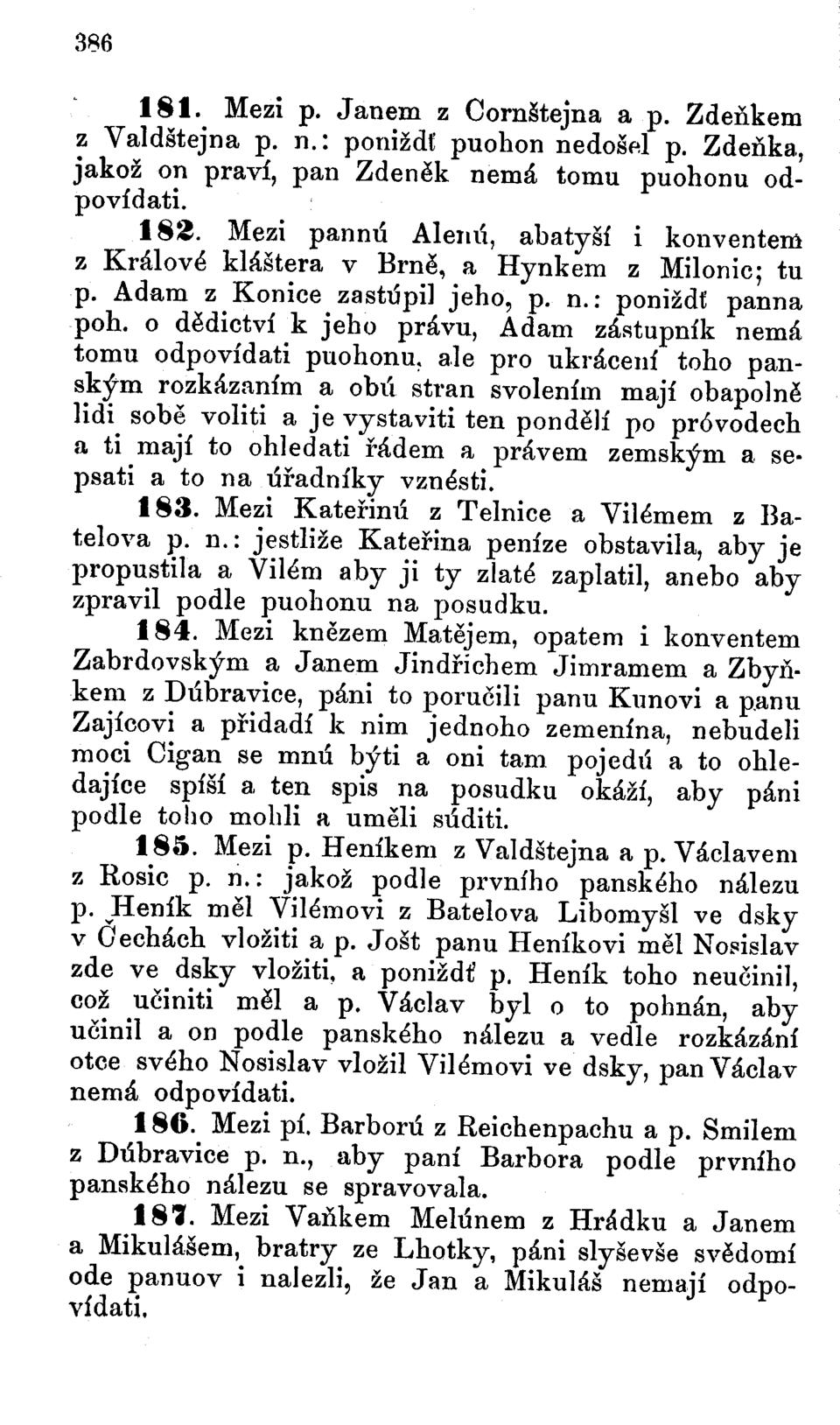 386

181. Mezi p. Janem z Cornštejna a p. Zdeňkem z Valdštejna p. n.: poniždť puohon nedošel p. Zdeňka, jakož on praví, pan Zdeněk nemá tomu puohonu odpovídati.

182. Mezi pannú Alenú, abatyší i konventem z Králové kláštera v Brně, a Hynkem z Milonic; tu p. Adam z Konice zastúpil jeho, p. n.: poniždť panna poh. o dědictví k jeho právu, Adam zástupník nemá tomu odpovídati puohonu, ale pro ukrácení toho panským rozkázaním a obú stran svolením mají obapolně lidi sobě voliti a je vystaviti ten pondělí po próvodech a ti mají to ohledati řádem a právem zemským a sepsati a to na úřadníky vznésti.

183. Mezi Kateřinú z Telnice a Vilémem z Batelova p. n.: jestliže Kateřina peníze obstavila, aby je propustila a Vilém aby ji ty zlaté zaplatil, anebo aby zpravil podle puohonu na posudku.

184. Mezi knězem Matějem, opatem i konventem Zabrdovským a Janem Jindřichem Jimramem a Zbyňkem z Dúbravice, páni to poručili panu Kunovi a panu Zajícovi a přidadí k nim jednoho zemenína, nebudeli moci Cigan se mnú býti a oni tam pojedú a to ohledajíce spíší a ten spis na posudku okáží, aby páni podle toho mohli a uměli súditi.

185. Mezi p. Heníkem z Valdštejna a p. Václavem z Rosic p. n.: jakož podle prvního panského nálezu p. Heník měl Vilémovi z Batelova Libomyšl ve dsky v Čechách vložiti a p. Jošt panu Heníkovi měl Nosislav zde ve dsky vložiti, a poniždť p. Heník toho neučinil, což učiniti měl a p. Václav byl o to pohnán, aby učinil a on podle panského nálezu a vedle rozkázání otce svého Nosislav vložil Vilémovi ve dsky, pan Václav nemá odpovídati.

186. Mezi pí. Barború z Reichenpachu a p. Smilem z Dúbravice p. n., aby paní Barbora podle prvního panského nálezu se spravovala.

187. Mezi Vaňkem Melúnem z Hrádku a Janem a Mikulášem, bratry ze Lhotky, páni slyševše svědomí ode panuov i nalezli, že Jan a Mikuláš nemají odpovídati.